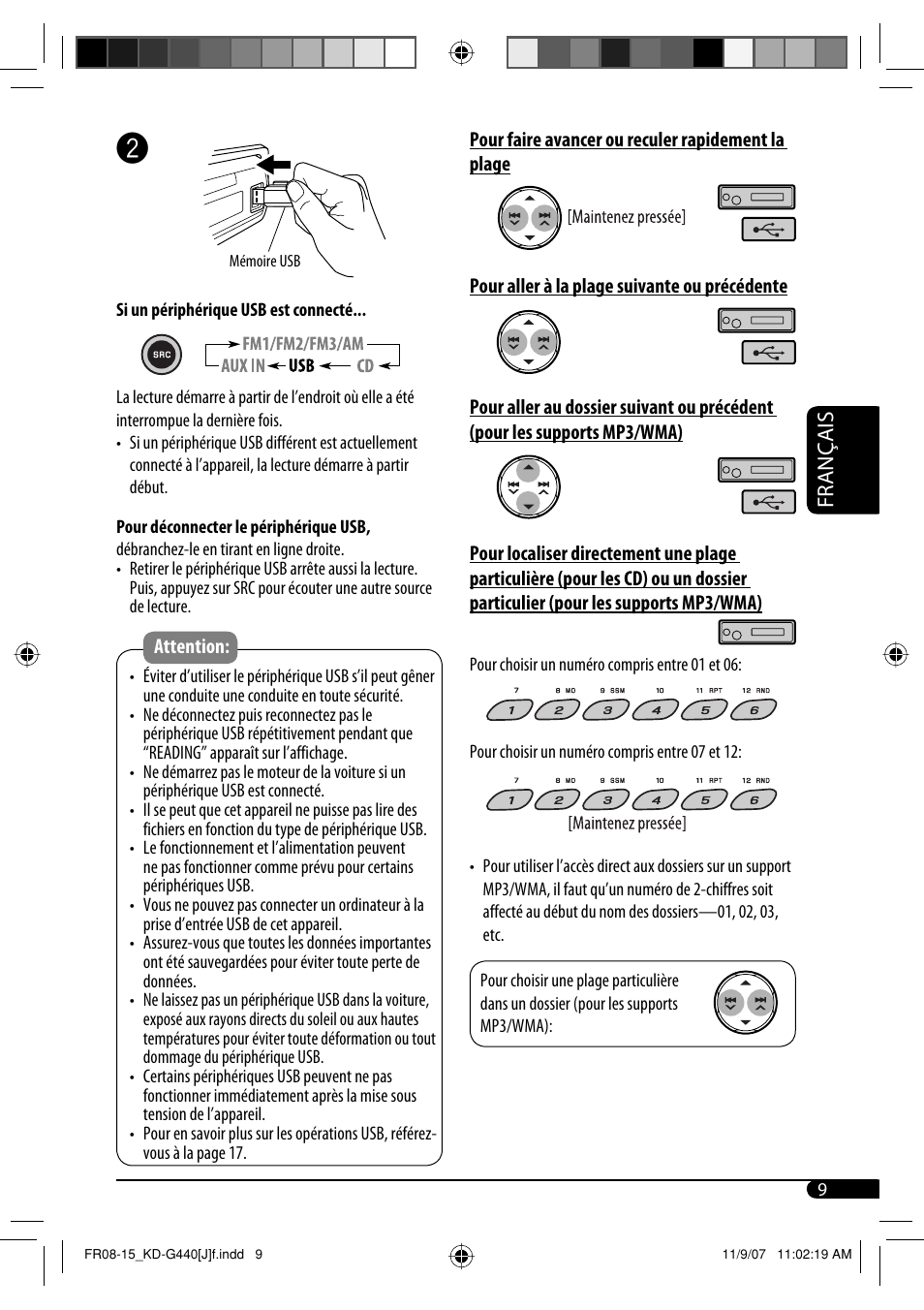 2

Mémoire USB

Si un périphérique USB est connecté...

SRC

FM1/FM2/FM3/AM
AUX IN USB CD

La lecture démarre à partir de l'endroit où elle a été interrompue la dernière fois.
• Si un périphérique USB différent est actuellement connecté à l'appareil, la lecture démarre à partir début.

Pour déconnecter le périphérique USB, débranchez-le en tirant en ligne droite.
• Retirer le périphérique USB arrête aussi la lecture. Puis, appuyez sur SRC pour écouter une autre source de lecture.

Attention:
• Éviter d'utiliser le périphérique USB s'il peut gêner une conduite une conduite en toute sécurité.
• Ne déconnectez puis reconnectez pas le périphérique USB répétitivement pendant que "READING" apparaît sur l'affichage.
• Ne démarrez pas le moteur de la voiture si un périphérique USB est connecté.
• Il se peut que cet appareil ne puisse pas lire des fichiers en fonction du type de périphérique USB.
• Le fonctionnement et l'alimentation peuvent ne pas fonctionner comme prévu pour certains périphériques USB.
• Vous ne pouvez pas connecter un ordinateur à la prise d'entrée USB de cet appareil.
• Assurez-vous que toutes les données importantes ont été sauvegardées pour éviter toute perte de données.
• Ne laissez pas un périphérique USB dans la voiture, exposé aux rayons directs du soleil ou aux hautes températures pour éviter toute déformation ou tout dommage du périphérique USB.
• Certains périphériques USB peuvent ne pas fonctionner immédiatement après la mise sous tension de l'appareil.
• Pour en savoir plus sur les opérations USB, référez-vous à la page 17.

Pour faire avancer ou reculer rapidement la plage

[Maintenez pressée]

Pour aller à la plage suivante ou précédente

Pour aller au dossier suivant ou précédent (pour les supports MP3/WMA)

Pour localiser directement une plage particulière (pour les CD) ou un dossier particulier (pour les supports MP3/WMA)

Pour choisir un numéro compris entre 01 et 06:

7 8 MO 9 SSM 10 11 RPT 12 RND
1 2 3 4 5 6

Pour choisir un numéro compris entre 07 et 12:

7 8 MO 9 SSM 10 11 RPT 12 RND
1 2 3 4 5 6
[Maintenez pressée]

• Pour utiliser l'accès direct aux dossiers sur un support MP3/WMA, il faut qu'un numéro de 2-chiffres soit affecté au début du nom des dossiers—01, 02, 03, etc.

Pour choisir une plage particulière dans un dossier (pour les supports MP3/WMA):

FRANÇAIS

9

FR08-15_KD-G440[J]f.indd 9
11/9/07 11:02:19 AM